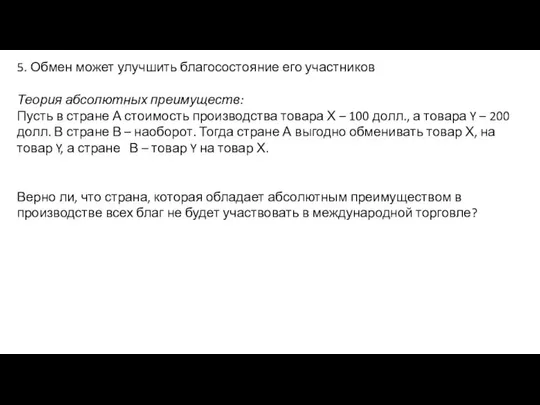 5. Обмен может улучшить благосостояние его участников

Теория абсолютных преимуществ:
Пусть в стране А стоимость производства товара Х – 100 долл., а товара Y – 200 долл. В стране В – наоборот. Тогда стране А выгодно обменивать товар Х, на товар Y, а стране В – товар Y на товар Х.

Верно ли, что страна, которая обладает абсолютным преимуществом в производстве всех благ не будет участвовать в международной торговле?